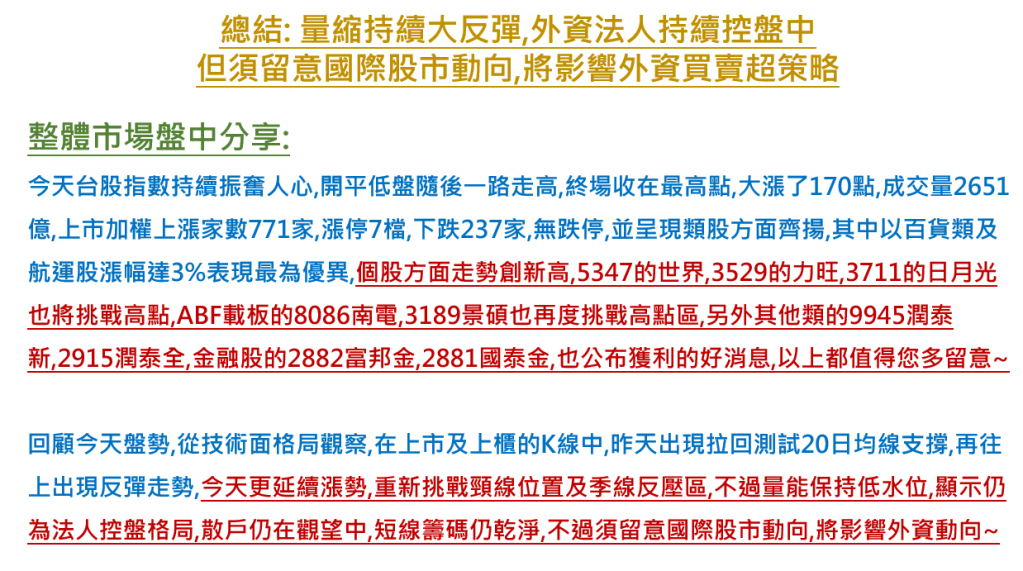 總結: 量縮持續大反彈,外資法人持續控盤中
但須留意國際股市動向,將影響外資買賣超策略

整體市場盤中分享:

今天台股指數持續振奮人心,開平低盤隨後一路走高,終場收在最高點,大漲了170點,成交量2651億,上市加權上漲家數771家,漲停7檔,下跌237家,無跌停,並呈現類股方面齊揚,其中以百貨類及航運股漲幅達3%表現最為優異,個股方面走勢創新高,5347的世界,3529的力旺,3711的日月光也將挑戰高點,ABF載板的8086南電,3189景碩也再度挑戰高點區,另外其他類的9945潤泰新,2915潤泰全,金融股的2882富邦金,2881國泰金,也公布獲利的好消息,以上都值得您多留意~

回顧今天盤勢,從技術面格局觀察,在上市及上櫃的K線中,昨天出現拉回測試20日均線支撐,再往上出現反彈走勢,今天更延續漲勢,重新挑戰頸線位置及季線反壓區,不過量能保持低水位,顯示仍為法人控盤格局,散戶仍在觀望中,短線籌碼仍乾淨,不過須留意國際股市動向,將影響外資動向~